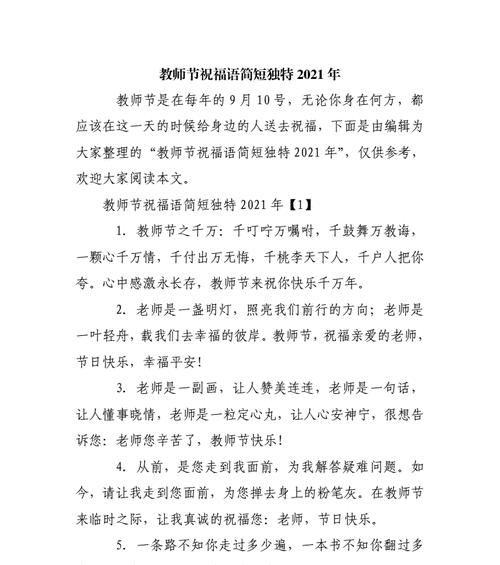 教师节祝福语简短独特 2021 年

教师节是在每年的 9 月 10 号，无论你身在何方，都应该在这一天的时候给身边的人送去祝福，下面是由编辑为大家整理的“教师节祝福语简短独特 2021 年”，仅供参考，欢迎大家阅读本文。

教师节祝福语简短独特 2021 年【1】

1. 教师节之千万：千叮咛万嘱咐，千鼓舞万教诲，一颗心千万情，千付出万无悔，千桃李天下人，千户人把你夸。心中感激永长存，教师节来祝你快乐千万年。

2. 老师是一盏明灯，照亮我们前行的方向；老师是一叶轻舟，载我们去幸福的彼岸。教师节，祝福亲爱的老师，节日快乐，幸福平安！

3. 老师是一副画，让人赞美连连，老师是一句话，让人懂事晓情，老师是一粒定心丸，让人心安神宁，很想告诉您：老师您辛苦了，教师节快乐！

4. 从前，是您走到我面前，为我解答疑难问题。如今，请让我走到您面前，为您掸去身上的粉笔灰。在教师节来临时之际，让我真诚的祝福您：老师，节日快乐。

5. 一条路不知你走过多少遍，一本书不知你翻过多